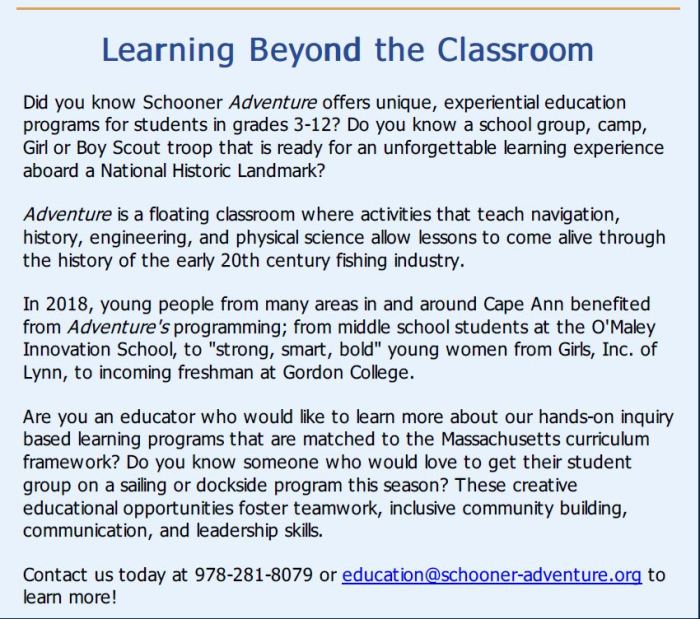 Learning Beyond the Classroom

Did you know Schooner Adventure offers unique, experiential education programs for students in grades 3-12? Do you know a school group, camp, Girl or Boy Scout troop that is ready for an unforgettable learning experience aboard a National Historic Landmark?

Adventure is a floating classroom where activities that teach navigation, history, engineering, and physical science allow lessons to come alive through the history of the early 20th century fishing industry.

In 2018, young people from many areas in and around Cape Ann benefited from Adventure's programming; from middle school students at the O'Maley Innovation School, to "strong, smart, bold" young women from Girls, Inc. of Lynn, to incoming freshman at Gordon College.

Are you an educator who would like to learn more about our hands-on inquiry based learning programs that are matched to the Massachusetts curriculum framework? Do you know someone who would love to get their student group on a sailing or dockside program this season? These creative educational opportunities foster teamwork, inclusive community building, communication, and leadership skills.

Contact us today at 978-281-8079 or education@schooner-adventure.org to learn more!